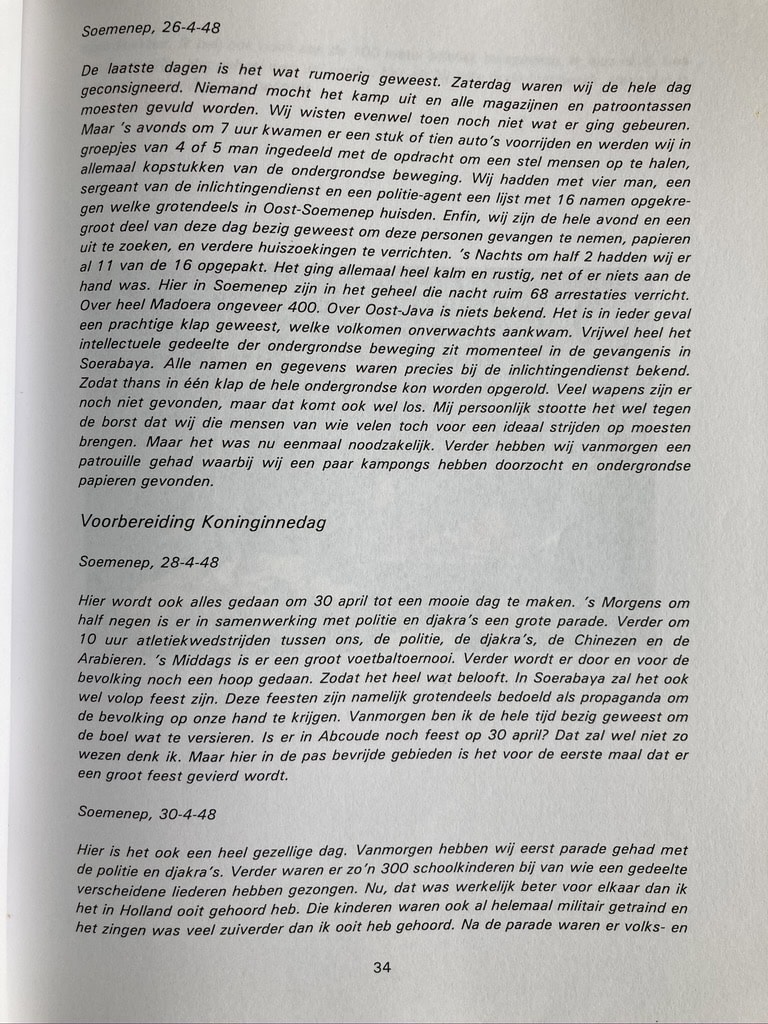 Soemenep, 26-4-48

De laatste dagen is het wat rumoerig geweest. Zaterdag waren wij de hele dag geconsigneerd. Niemand mocht het kamp uit en alle magazijnen en patroontassen moesten gevuld worden. Wij wisten evenwel toen noch niet wat er ging gebeuren. Maar 's avonds om 7 uur kwamen er een stuk of tien auto's voorrijden en werden wij in groepjes van 4 of 5 man ingedeeld met de opdracht om een stel mensen op te halen, allemaal kopstukken van de ondergrondse beweging. Wij hadden met vier man, een sergeant van de inlichtingendienst en een politie-agent een lijst met 16 namen opgekregen welke grotendeels in Oost-Soemenep huisden. Enfin, wij zijn de hele avond en een groot deel van deze dag bezig geweest om deze personen gevangen te nemen, papieren uit te zoeken, en verdere huiszoekingen te verrichten. 's Nachts om half 2 hadden wij er al 11 van de 16 opgepakt. Het ging allemaal heel kalm en rustig, net of er niets aan de hand was. Hier in Soemenep zijn in het geheel die nacht ruim 68 arrestaties verricht. Over heel Madoera ongeveer 400. Over Oost-Java is niets bekend. Het is in ieder geval een prachtige klap geweest, welke volkomen onverwachts aankwam. Vrijwel heel het intellectuele gedeelte der ondergrondse beweging zit momenteel in de gevangenis in Soerabaya. Alle namen en gegevens waren precies bij de inlichtingendienst bekend. Zodat thans in één klap de hele ondergrondse kon worden opgerold. Veel wapens zijn er noch niet gevonden, maar dat komt ook wel los. Mij persoonlijk stootte het wel tegen de borst dat wij die mensen van wie velen toch voor een ideaal strijden op moesten brengen. Maar het was nu eenmaal noodzakelijk. Verder hebben wij vanmorgen een patrouille gehad waarbij wij een paar kampongs hebben doorzocht en ondergrondse papieren gevonden.

Voorbereiding Koninginnedag

Soemenep, 28-4-48

Hier wordt ook alles gedaan om 30 april tot een mooie dag te maken. 's Morgens om half negen is er in samenwerking met politie en djakra's een grote parade. Verder om 10 uur atletiekwedstrijden tussen ons, de politie, de djakra's, de Chinezen en de Arabieren. 's Middags is er een groot voetbaltoernooi. Verder wordt er door en voor de bevolking noch een hoop gedaan. Zodat het heel wat belooft. In Soerabaya zal het ook wel volop feest zijn. Deze feesten zijn namelijk grotendeels bedoeld als propaganda om de bevolking op onze hand te krijgen. Vanmorgen ben ik de hele tijd bezig geweest om de boel wat te versieren. Is er in Abcoude noch feest op 30 april? Dat zal wel niet zo wezen denk ik. Maar hier in de pas bevrijde gebieden is het voor de eerste maal dat er een groot feest gevierd wordt.

Soemenep, 30-4-48

Hier is het ook een heel gezellige dag. Vanmorgen hebben wij eerst parade gehad met de politie en djakra's. Verder waren er zo'n 300 schoolkinderen bij van wie een gedeelte verscheidene liederen hebben gezongen. Nu, dat was werkelijk beter voor elkaar dan ik het in Holland ooit gehoord heb. Die kinderen waren ook al helemaal militair getraind en het zingen was veel zuiverder dan ik ooit heb gehoord. Na de parade waren er volks- en

34